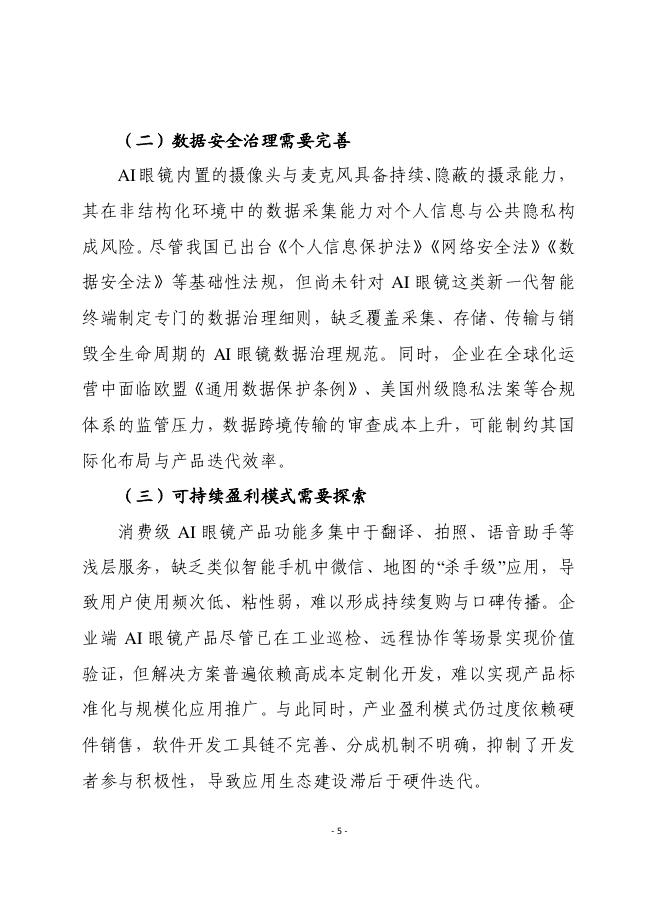 （二）数据安全治理需要完善

AI眼镜内置的摄像头与麦克风具备持续、隐蔽的摄录能力，其在非结构化环境中的数据采集能力对个人信息与公共隐私构成风险。尽管我国已出台《个人信息保护法》《网络安全法》《数据安全法》等基础性法规，但尚未针对AI眼镜这类新一代智能终端制定专门的数据治理细则，缺乏覆盖采集、存储、传输与销毁全生命周期的AI眼镜数据治理规范。同时，企业在全球化运营中面临欧盟《通用数据保护条例》、美国州级隐私法案等合规体系的监管压力，数据跨境传输的审查成本上升，可能制约其国际化布局与产品迭代效率。

（三）可持续盈利模式需要探索

消费级AI眼镜产品功能多集中于翻译、拍照、语音助手等浅层服务，缺乏类似智能手机中微信、地图的“杀手级”应用，导致用户使用频次低、粘性弱，难以形成持续复购与口碑传播。企业端AI眼镜产品尽管已在工业巡检、远程协作等场景实现价值验证，但解决方案普遍依赖高成本定制化开发，难以实现产品标准化与规模化应用推广。与此同时，产业盈利模式仍过度依赖硬件销售，软件开发工具链不完善、分成机制不明确，抑制了开发者参与积极性，导致应用生态建设滞后于硬件迭代。

- 5 -